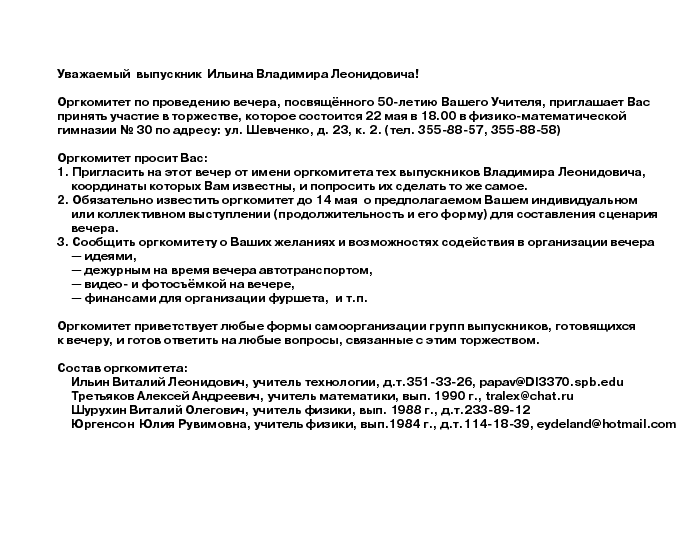 Уважаемый выпускник Ильина Владимира Леонидовича!

Оргкомитет по проведению вечера, посвящённого 50-летию Вашего Учителя, приглашает Вас принять участие в торжестве, которое состоится 22 мая в 18.00 в физико-математической гимназии № 30 по адресу: ул. Шевченко, д. 23, к. 2. (тел. 355-88-57, 355-88-58)

Оргкомитет просит Вас:
1. Пригласить на этот вечер от имени оргкомитета тех выпускников Владимира Леонидовича, координаты которых Вам известны, и попросить их сделать то же самое.
2. Обязательно известить оргкомитет до 14 мая о предполагаемом Вашем индивидуальном или коллективном выступлении (продолжительность и его форму) для составления сценария вечера.
3. Сообщить оргкомитету о Ваших желаниях и возможностях содействия в организации вечера
— идеями,
— дежурным на время вечера автотранспортом,
— видео- и фотосъёмкой на вечере,
— финансами для организации фуршета, и т.п.

Оргкомитет приветствует любые формы самоорганизации групп выпускников, готовящихся к вечеру, и готов ответить на любые вопросы, связанные с этим торжеством.

Состав оргкомитета:
Ильин Виталий Леонидович, учитель технологии, д.т.351-33-26, papav@DI3370.spb.edu
Третьяков Алексей Андреевич, учитель математики, вып. 1990 г., tralex@chat.ru
Шурухин Виталий Олегович, учитель физики, вып. 1988 г., д.т.233-89-12
Юргенсон Юлия Рувимовна, учитель физики, вып.1984 г., д.т.114-18-39, eydeland@hotmail.com